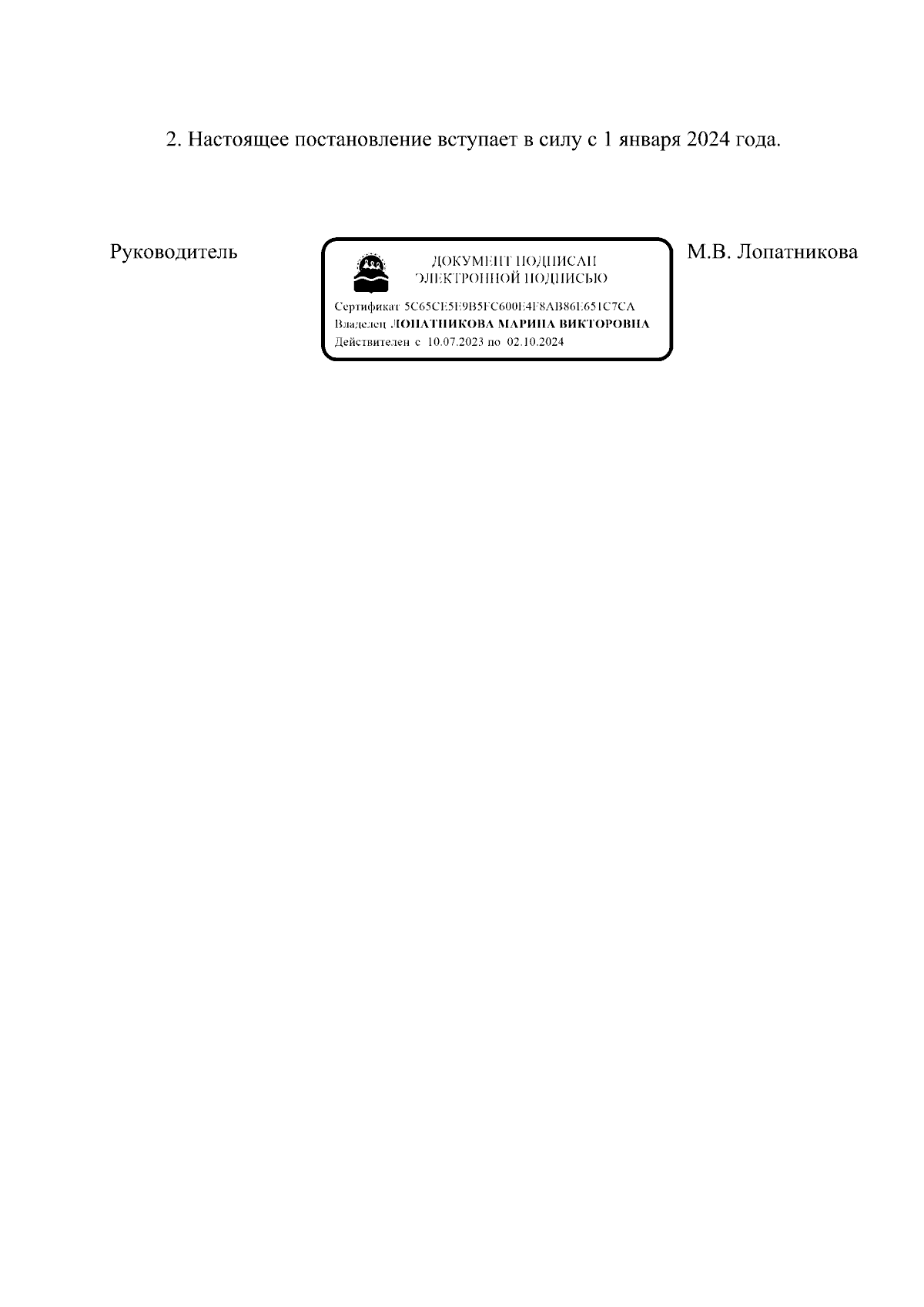 2. Настоящее постановление вступает в силу с 1 января 2024 года.

Руководитель

ДОКУМЕНТ ПОДПИСАН
ЭЛЕКТРОННОЙ ПОДПИСЬЮ

Сертификат 5C65CE5E9B5FC600E4F8AB86E651C7CA
Владелец ЛОПАТНИКОВА МАРИНА ВИКТОРОВНА
Действителен с 10.07.2023 по 02.10.2024

М.В. Лопатникова